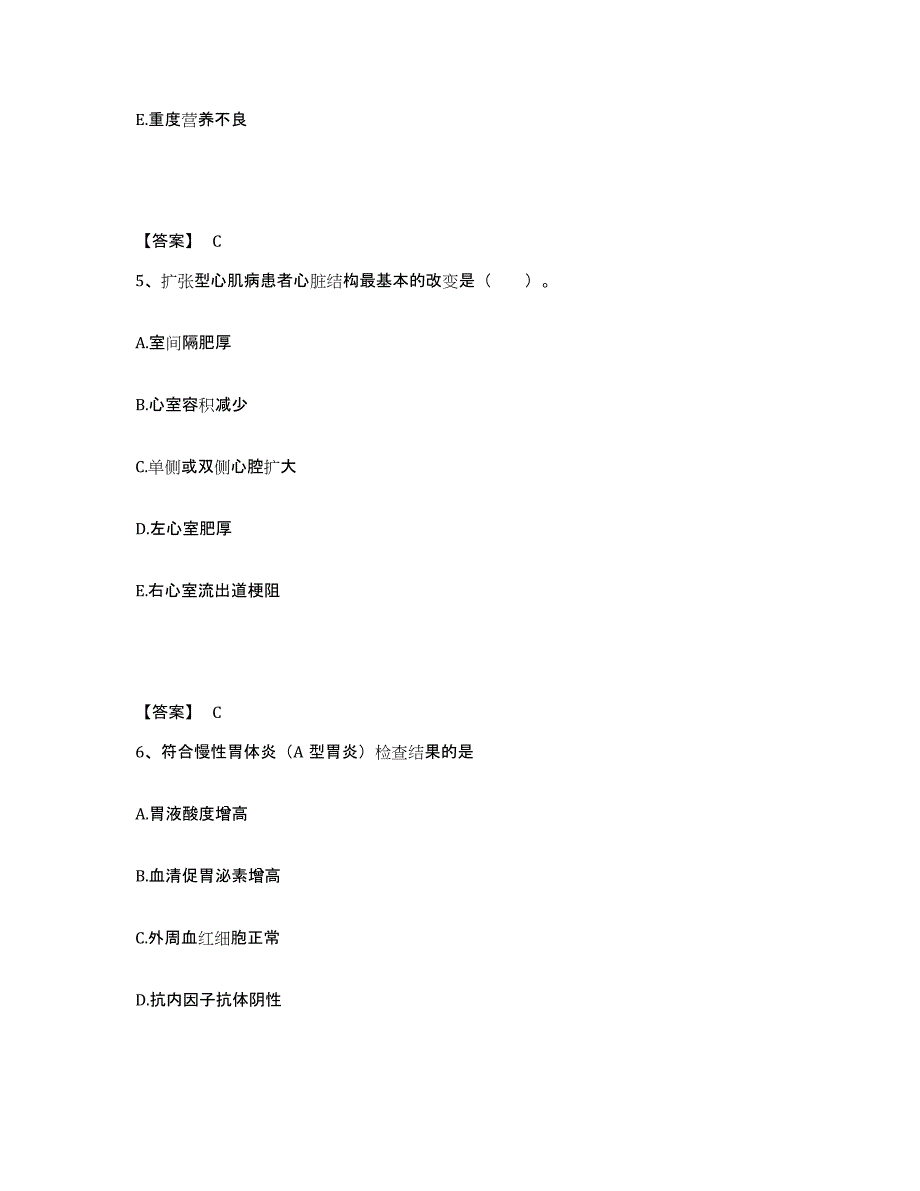 E.重度营养不良

【答案】 C

5、扩张型心肌病患者心脏结构最基本的改变是（　　）。

A.室间隔肥厚

B.心室容积减少

C.单侧或双侧心腔扩大

D.左心室肥厚

E.右心室流出道梗阻

【答案】 C

6、符合慢性胃体炎（A 型胃炎）检查结果的是

A.胃液酸度增高

B.血清促胃泌素增高

C.外周血红细胞正常

D.抗内因子抗体阴性